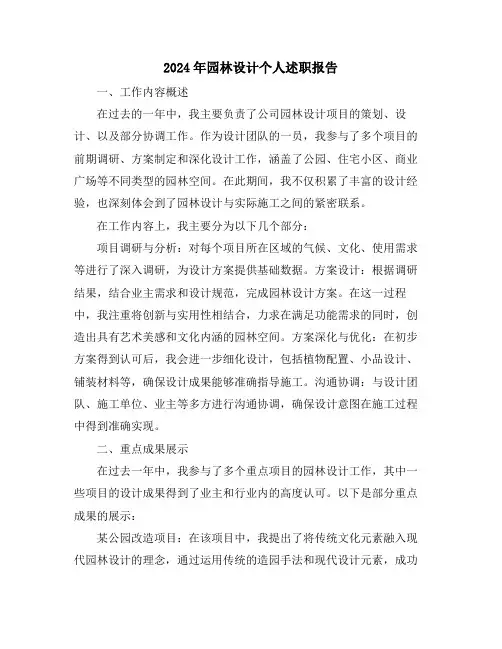 2024年园林设计个人述职报告

一、工作内容概述

在过去的一年中，我主要负责了公司园林设计项目的策划、设计、以及部分协调工作。作为设计团队的一员，我参与了多个项目的前期调研、方案制定和深化设计工作，涵盖了公园、住宅小区、商业广场等不同类型的园林空间。在此期间，我不仅积累了丰富的设计经验，也深刻体会到了园林设计与实际施工之间的紧密联系。

在工作内容上，我主要分为以下几个部分：

项目调研与分析：对每个项目所在区域的气候、文化、使用需求等进行了深入调研，为设计方案提供基础数据。方案设计：根据调研结果，结合业主需求和设计规范，完成园林设计方案。在这一过程中，我注重将创新与实用性相结合，力求在满足功能需求的同时，创造出具有艺术美感和文化内涵的园林空间。方案深化与优化：在初步方案得到认可后，我会进一步细化设计，包括植物配置、小品设计、铺装材料等，确保设计成果能够准确指导施工。沟通协调：与设计团队、施工单位、业主等多方进行沟通协调，确保设计意图在施工过程中得到准确实现。

二、重点成果展示

在过去一年中，我参与了多个重点项目的园林设计工作，其中一些项目的设计成果得到了业主和行业内的高度认可。以下是部分重点成果的展示：

某公园改造项目：在该项目中，我提出了将传统文化元素融入现代园林设计的理念，通过运用传统的造园手法和现代设计元素，成功